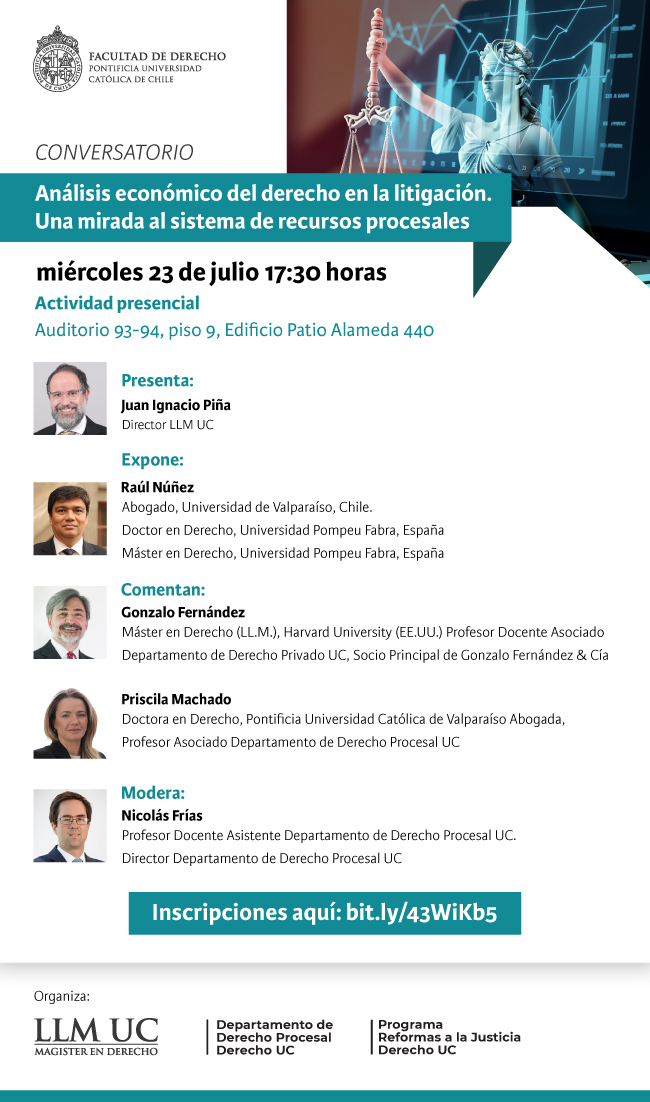 FACULTAD DE DERECHO
PONTIFICIA UNIVERSIDAD
CATÓLICA DE CHILE

CONVERSATORIO

Análisis económico del derecho en la litigación.
Una mirada al sistema de recursos procesales

miércoles 23 de julio 17:30 horas

Actividad presencial

Auditorio 93-94, piso 9, Edificio Patio Alameda 440

Presenta:
Juan Ignacio Piña
Director LLM UC

Expone:
Raúl Núñez
Abogado, Universidad de Valparaíso, Chile.
Doctor en Derecho, Universidad Pompeu Fabra, España
Máster en Derecho, Universidad Pompeu Fabra, España

Comentan:
Gonzalo Fernández
Máster en Derecho (LL.M.), Harvard University (EE.UU.) Profesor Docente Asociado Departamento de Derecho Privado UC, Socio Principal de Gonzalo Fernández & Cía

Priscila Machado
Doctora en Derecho, Pontificia Universidad Católica de Valparaíso Abogada, Profesor Asociado Departamento de Derecho Procesal UC

Modera:
Nicolás Frías
Profesor Docente Asistente Departamento de Derecho Procesal UC.
Director Departamento de Derecho Procesal UC

Inscripciones aquí: bit.ly/43WiKb5

Organiza:

LLM UC
MAGISTER EN DERECHO

Departamento de Derecho Procesal Derecho UC

Programa Reformas a la Justicia Derecho UC